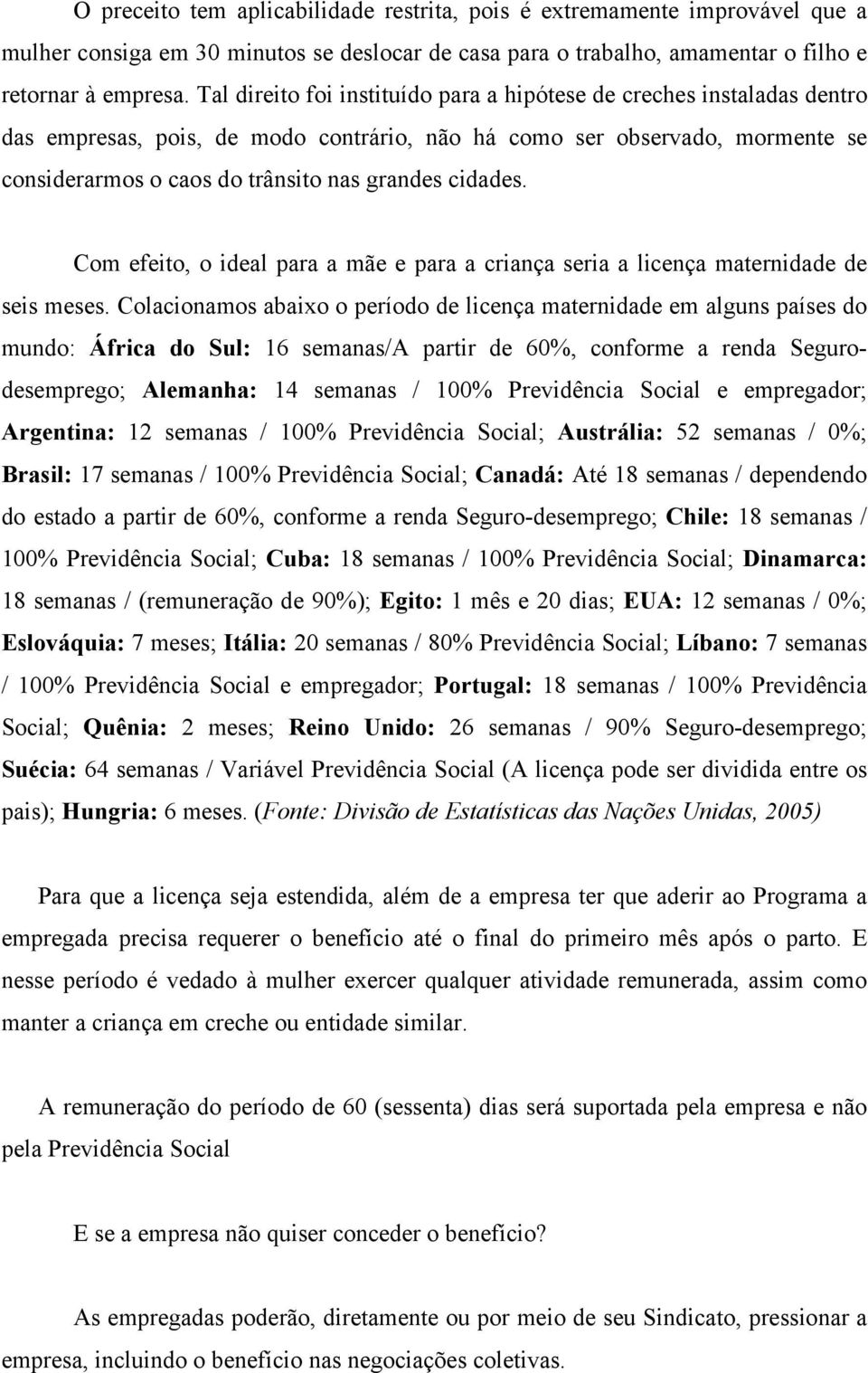 O preceito tem aplicabilidade restrita, pois é extremamente improvável que a mulher consiga em 30 minutos se deslocar de casa para o trabalho, amamentar o filho e retornar à empresa. Tal direito foi instituído para a hipótese de creches instaladas dentro das empresas, pois, de modo contrário, não há como ser observado, mormente se considerarmos o caos do trânsito nas grandes cidades.

Com efeito, o ideal para a mãe e para a criança seria a licença maternidade de seis meses. Colacionamos abaixo o período de licença maternidade em alguns países do mundo: África do Sul: 16 semanas/A partir de 60%, conforme a renda Seguro-desemprego; Alemanha: 14 semanas / 100% Previdência Social e empregador; Argentina: 12 semanas / 100% Previdência Social; Austrália: 52 semanas / 0%; Brasil: 17 semanas / 100% Previdência Social; Canadá: Até 18 semanas / dependendo do estado a partir de 60%, conforme a renda Seguro-desemprego; Chile: 18 semanas / 100% Previdência Social; Cuba: 18 semanas / 100% Previdência Social; Dinamarca: 18 semanas / (remuneração de 90%); Egito: 1 mês e 20 dias; EUA: 12 semanas / 0%; Eslováquia: 7 meses; Itália: 20 semanas / 80% Previdência Social; Líbano: 7 semanas / 100% Previdência Social e empregador; Portugal: 18 semanas / 100% Previdência Social; Quênia: 2 meses; Reino Unido: 26 semanas / 90% Seguro-desemprego; Suécia: 64 semanas / Variável Previdência Social (A licença pode ser dividida entre os pais); Hungria: 6 meses. (Fonte: Divisão de Estatísticas das Nações Unidas, 2005)

Para que a licença seja estendida, além de a empresa ter que aderir ao Programa a empregada precisa requerer o benefício até o final do primeiro mês após o parto. E nesse período é vedado à mulher exercer qualquer atividade remunerada, assim como manter a criança em creche ou entidade similar.

A remuneração do período de 60 (sessenta) dias será suportada pela empresa e não pela Previdência Social

E se a empresa não quiser conceder o benefício?

As empregadas poderão, diretamente ou por meio de seu Sindicato, pressionar a empresa, incluindo o benefício nas negociações coletivas.